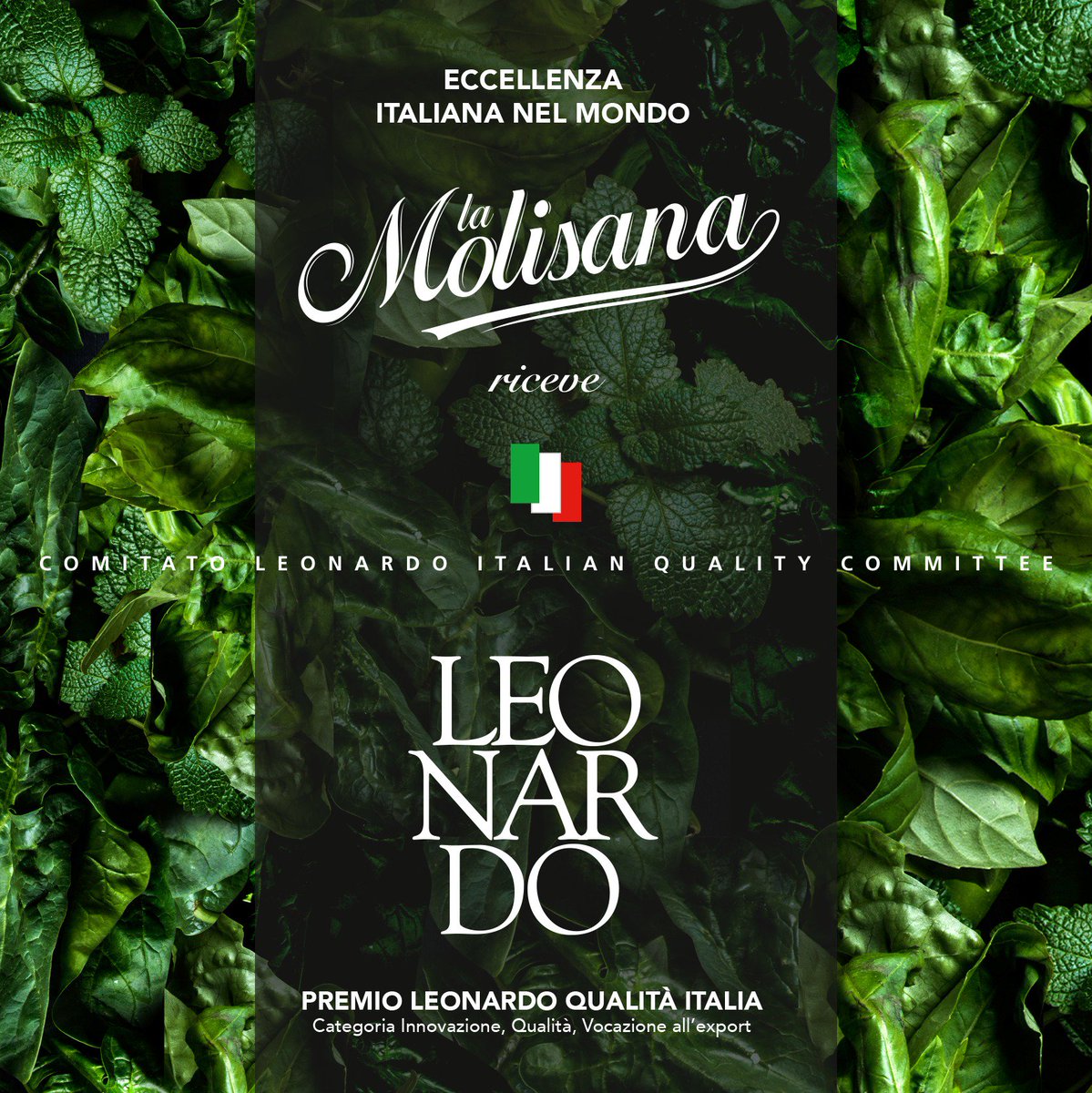 ECCELLENZA
ITALIANA NEL MONDO

la Molisana

riceve

COMITATO LEONARDO ITALIAN QUALITY COMMITTEE

LEO
NAR
DO

PREMIO LEONARDO QUALITÀ ITALIA
Categoria Innovazione, Qualità, Vocazione all'export